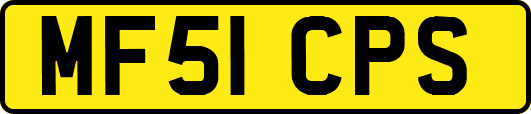 MF51 CPS